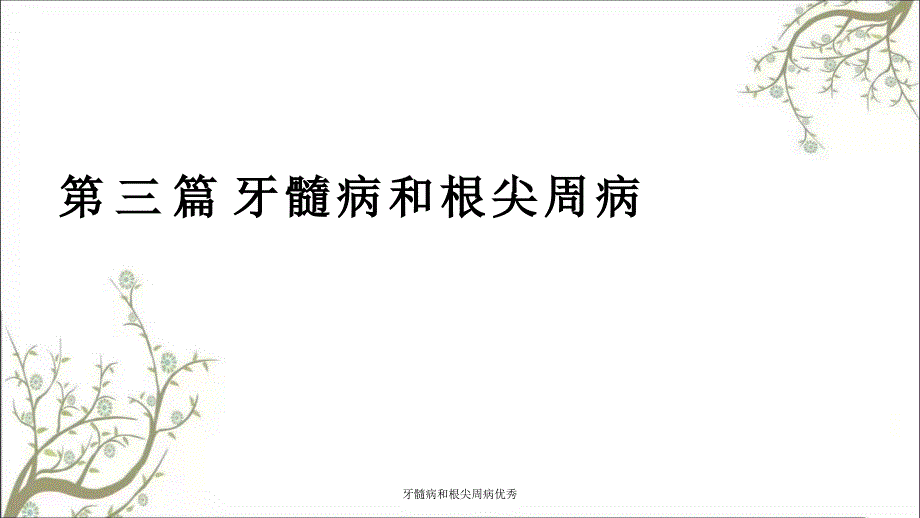 第三篇 牙髓病和根尖周病

牙髓病和根尖周病优秀